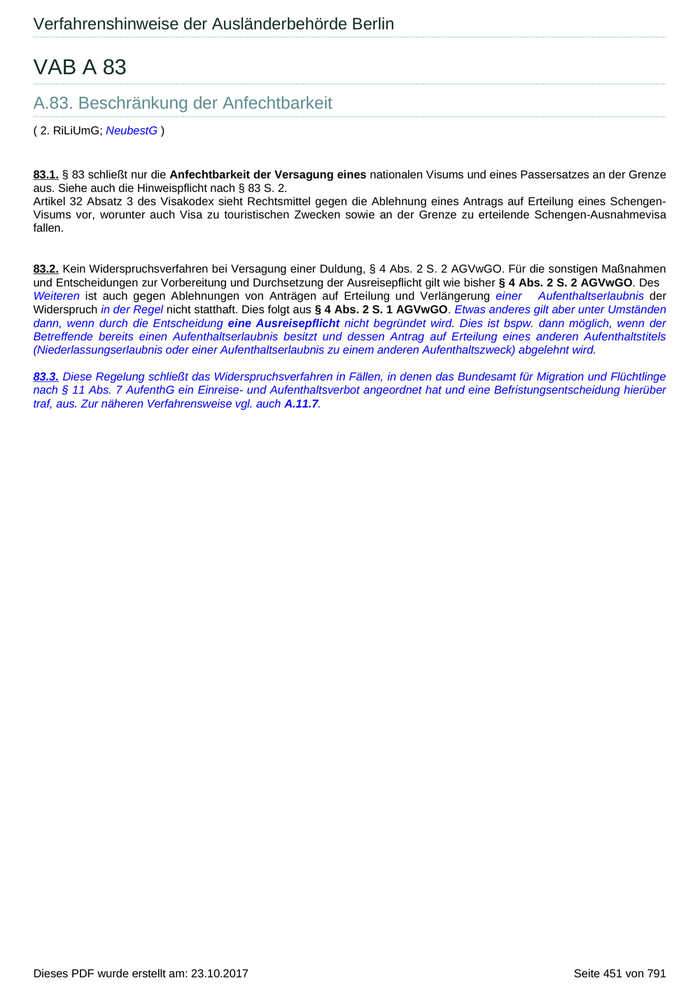 Verfahrenshinweise der Ausländerbehörde Berlin

VAB A 83

A.83. Beschränkung der Anfechtbarkeit

( 2. RiLiUmG; NeubestG )

83.1. § 83 schließt nur die Anfechtbarkeit der Versagung eines nationalen Visums und eines Passersatzes an der Grenze aus. Siehe auch die Hinweispflicht nach § 83 S. 2.
Artikel 32 Absatz 3 des Visakodex sieht Rechtsmittel gegen die Ablehnung eines Antrags auf Erteilung eines Schengen-Visums vor, worunter auch Visa zu touristischen Zwecken sowie an der Grenze zu erteilende Schengen-Ausnahmevisa fallen.

83.2. Kein Widerspruchsverfahren bei Versagung einer Duldung, § 4 Abs. 2 S. 2 AGVwGO. Für die sonstigen Maßnahmen und Entscheidungen zur Vorbereitung und Durchsetzung der Ausreisepflicht gilt wie bisher § 4 Abs. 2 S. 2 AGVwGO. Des Weiteren ist auch gegen Ablehnungen von Anträgen auf Erteilung und Verlängerung einer Aufenthaltserlaubnis der Widerspruch in der Regel nicht statthaft. Dies folgt aus § 4 Abs. 2 S. 1 AGVwGO. Etwas anderes gilt aber unter Umständen dann, wenn durch die Entscheidung eine Ausreisepflicht nicht begründet wird. Dies ist bspw. dann möglich, wenn der Betreffende bereits einen Aufenthaltserlaubnis besitzt und dessen Antrag auf Erteilung eines anderen Aufenthaltstitels (Niederlassungserlaubnis oder einer Aufenthaltserlaubnis zu einem anderen Aufenthaltszweck) abgelehnt wird.

83.3. Diese Regelung schließt das Widerspruchsverfahren in Fällen, in denen das Bundesamt für Migration und Flüchtlinge nach § 11 Abs. 7 AufenthG ein Einreise- und Aufenthaltsverbot angeordnet hat und eine Befristungsentscheidung hierüber traf, aus. Zur näheren Verfahrensweise vgl. auch A.11.7.

Dieses PDF wurde erstellt am: 23.10.2017

Seite 451 von 791